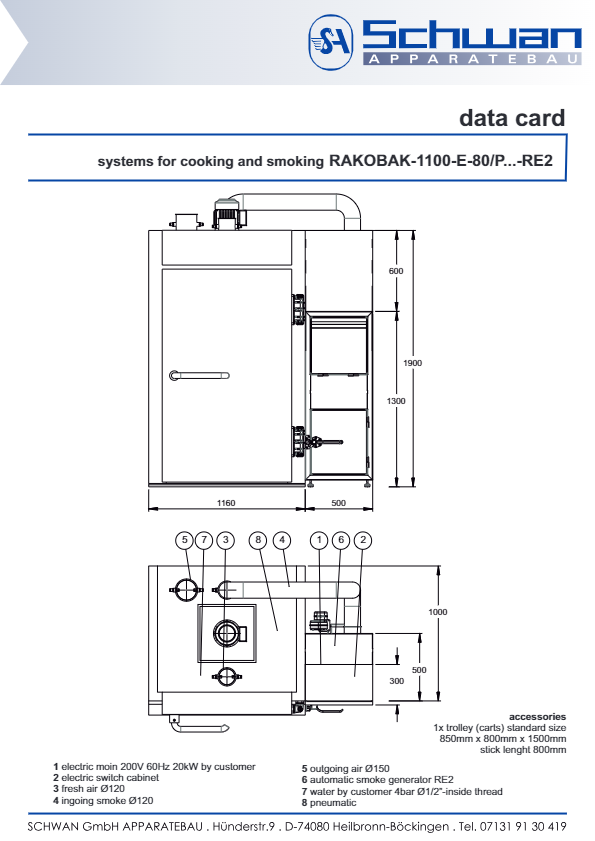 SH Schwan
APPARATEBAU

data card

systems for cooking and smoking RAKOBAK-1100-E-80/P...-RE2

600
1900
1300
1160
500

5 7 3 8 4 1 6 2

1000
500
300

accessories
1x trolley (carts) standard size
850mm x 800mm x 1500mm
stick lenght 800mm

1 electric moin 200V 60Hz 20kW by customer
2 electric switch cabinet
3 fresh air Ø120
4 ingoing smoke Ø120

5 outgoing air Ø150
6 automatic smoke generator RE2
7 water by customer 4bar Ø1/2"-inside thread
8 pneumatic

SCHWAN GmbH APPARATEBAU . Hünderstr.9 . D-74080 Heilbronn-Böckingen . Tel. 07131 91 30 419